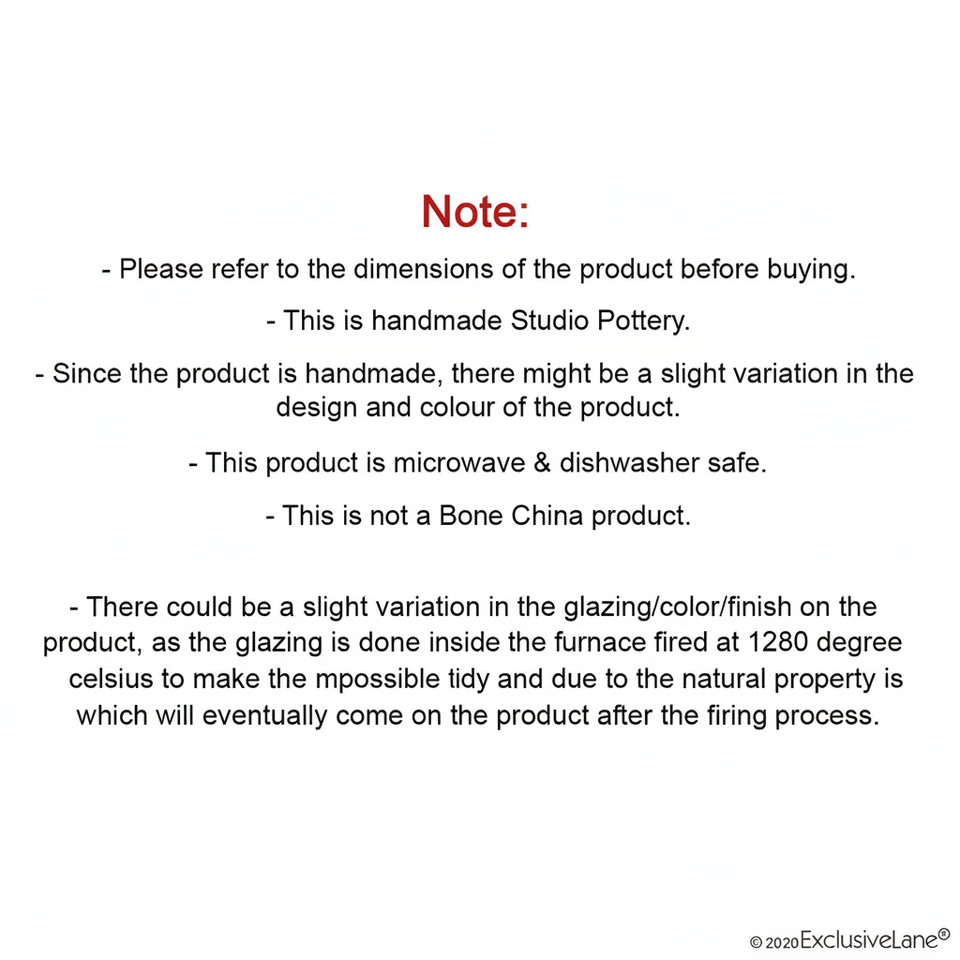 Note:

- Please refer to the dimensions of the product before buying.

- This is handmade Studio Pottery.

- Since the product is handmade, there might be a slight variation in the design and colour of the product.

- This product is microwave & dishwasher safe.

- This is not a Bone China product.

- There could be a slight variation in the glazing/color/finish on the product, as the glazing is done inside the furnace fired at 1280 degree celsius to make the mpossible tidy and due to the natural property is which will eventually come on the product after the firing process.

© 2020 ExclusiveLane®